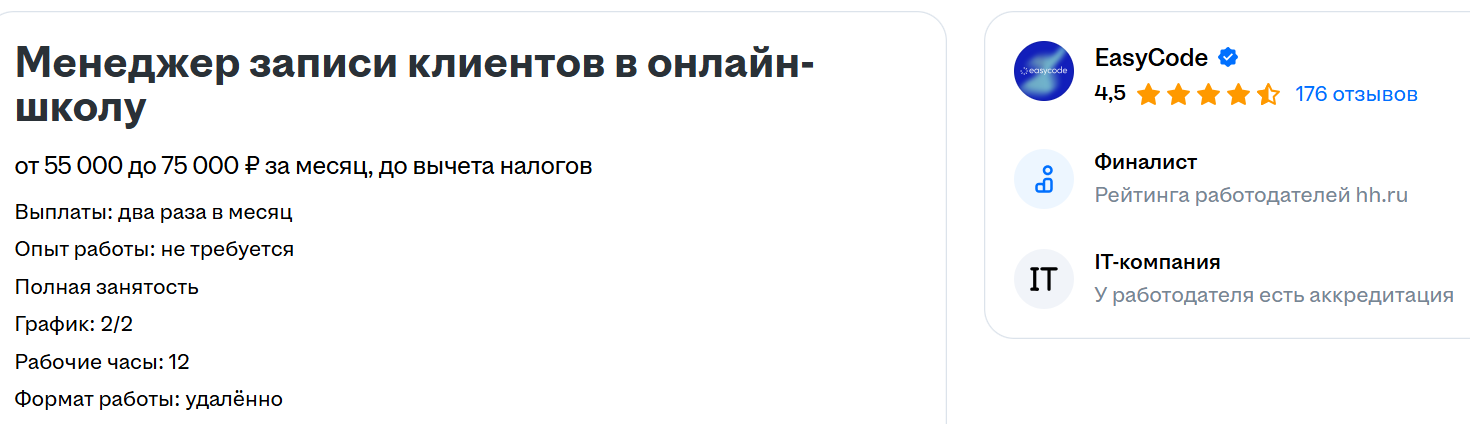 Менеджер записи клиентов в онлайн-школу

от 55 000 до 75 000 ₽ за месяц, до вычета налогов

Выплаты: два раза в месяц

Опыт работы: не требуется

Полная занятость

График: 2/2

Рабочие часы: 12

Формат работы: удалённо

easycode

EasyCode

4,5 176 отзывов

Финалист

Рейтинга работодателей hh.ru

IT

IT-компания

У работодателя есть аккредитация